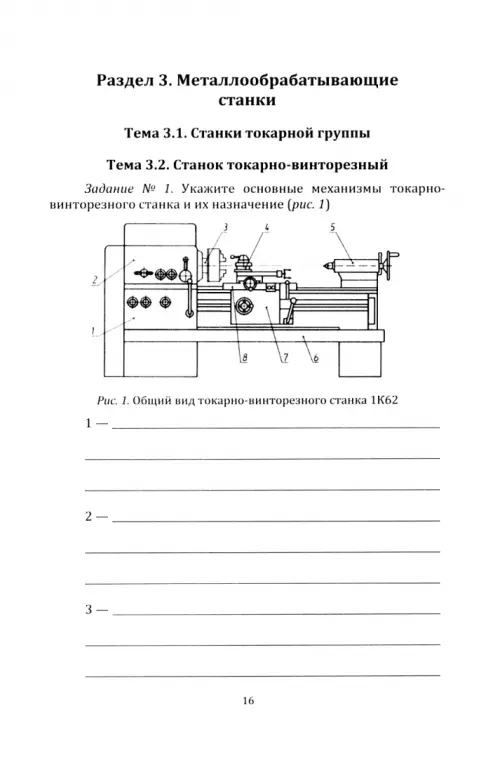 Раздел 3. Металлообрабатывающие станки

Тема 3.1. Станки токарной группы

Тема 3.2. Станок токарно-винторезный

Задание № 1. Укажите основные механизмы токарно-винторезного станка и их назначение (рис. 1)

3
4
5
2
1
8
7
6

Рис. 1. Общий вид токарно-винторезного станка 1К62

1 —

2 —

3 —

16